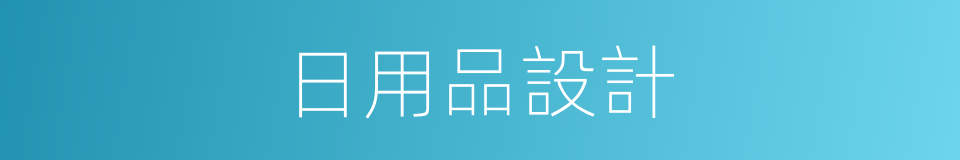 日用品設計